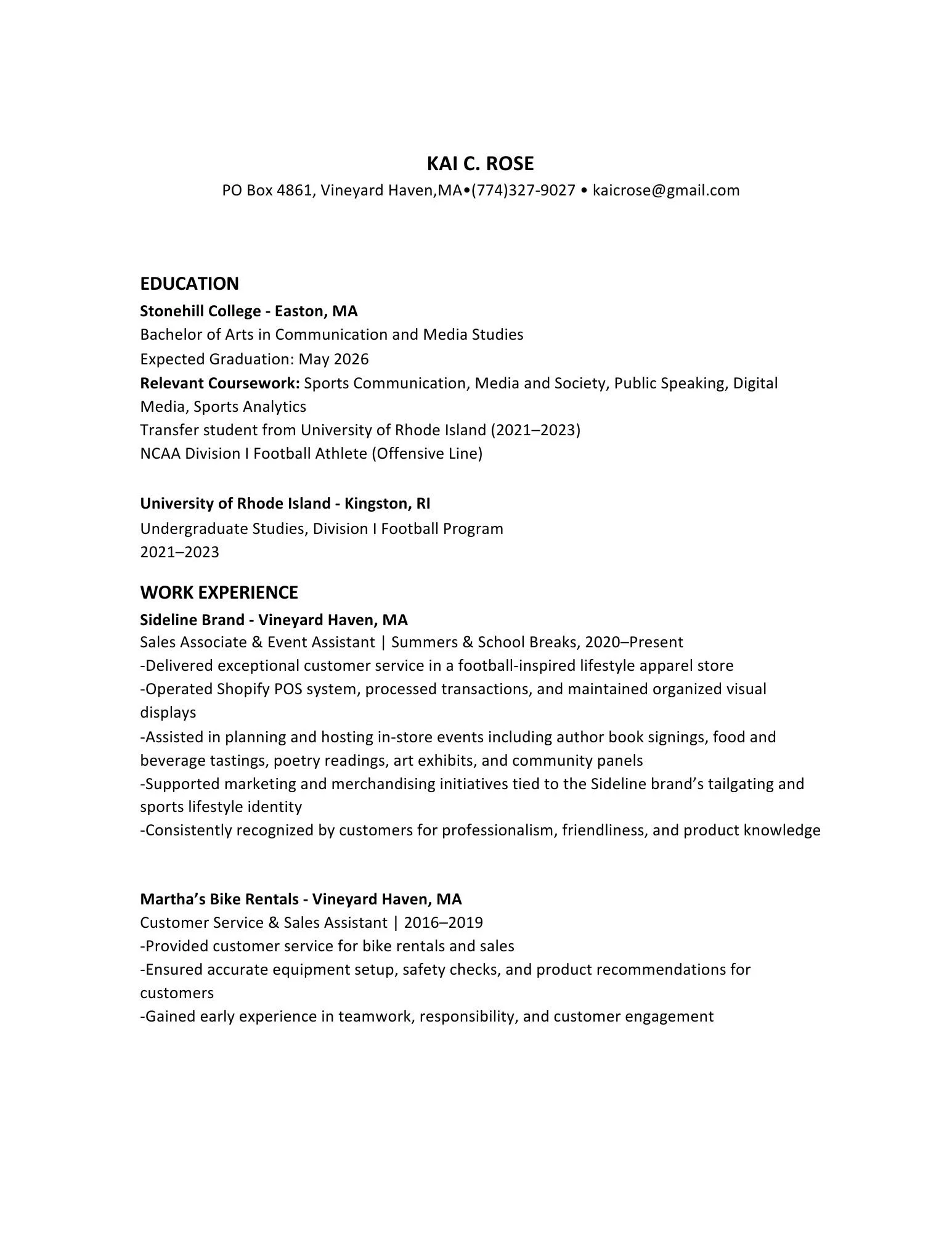 KAI C. ROSE
PO Box 4861, Vineyard Haven,MA•(774)327-9027 • kaicrose@gmail.com

EDUCATION
Stonehill College - Easton, MA
Bachelor of Arts in Communication and Media Studies
Expected Graduation: May 2026
Relevant Coursework: Sports Communication, Media and Society, Public Speaking, Digital Media, Sports Analytics
Transfer student from University of Rhode Island (2021–2023)
NCAA Division I Football Athlete (Offensive Line)

University of Rhode Island - Kingston, RI
Undergraduate Studies, Division I Football Program
2021–2023

WORK EXPERIENCE
Sideline Brand - Vineyard Haven, MA
Sales Associate & Event Assistant | Summers & School Breaks, 2020–Present
-Delivered exceptional customer service in a football-inspired lifestyle apparel store
-Operated Shopify POS system, processed transactions, and maintained organized visual displays
-Assisted in planning and hosting in-store events including author book signings, food and beverage tastings, poetry readings, art exhibits, and community panels
-Supported marketing and merchandising initiatives tied to the Sideline brand's tailgating and sports lifestyle identity
-Consistently recognized by customers for professionalism, friendliness, and product knowledge

Martha's Bike Rentals - Vineyard Haven, MA
Customer Service & Sales Assistant | 2016–2019
-Provided customer service for bike rentals and sales
-Ensured accurate equipment setup, safety checks, and product recommendations for customers
-Gained early experience in teamwork, responsibility, and customer engagement